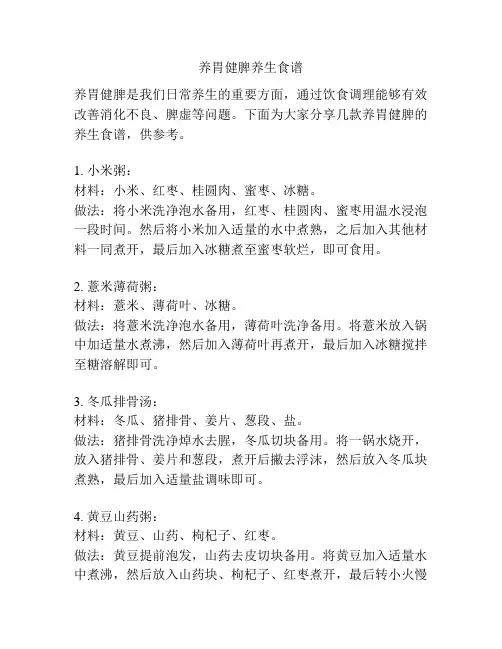 养胃健脾养生食谱

养胃健脾是我们日常养生的重要方面，通过饮食调理能够有效改善消化不良、脾虚等问题。下面为大家分享几款养胃健脾的养生食谱，供参考。

1. 小米粥：
材料：小米、红枣、桂圆肉、蜜枣、冰糖。
做法：将小米洗净泡水备用，红枣、桂圆肉、蜜枣用温水浸泡一段时间。然后将小米加入适量的水中煮熟，之后加入其他材料一同煮开，最后加入冰糖煮至蜜枣软烂，即可食用。

2. 薏米薄荷粥：
材料：薏米、薄荷叶、冰糖。
做法：将薏米洗净泡水备用，薄荷叶洗净备用。将薏米放入锅中加适量水煮沸，然后加入薄荷叶再煮开，最后加入冰糖搅拌至糖溶解即可。

3. 冬瓜排骨汤：
材料：冬瓜、猪排骨、姜片、葱段、盐。
做法：猪排骨洗净焯水去腥，冬瓜切块备用。将一锅水烧开，放入猪排骨、姜片和葱段，煮开后撇去浮沫，然后放入冬瓜块煮熟，最后加入适量盐调味即可。

4. 黄豆山药粥：
材料：黄豆、山药、枸杞子、红枣。
做法：黄豆提前泡发，山药去皮切块备用。将黄豆加入适量水中煮沸，然后放入山药块、枸杞子、红枣煮开，最后转小火慢